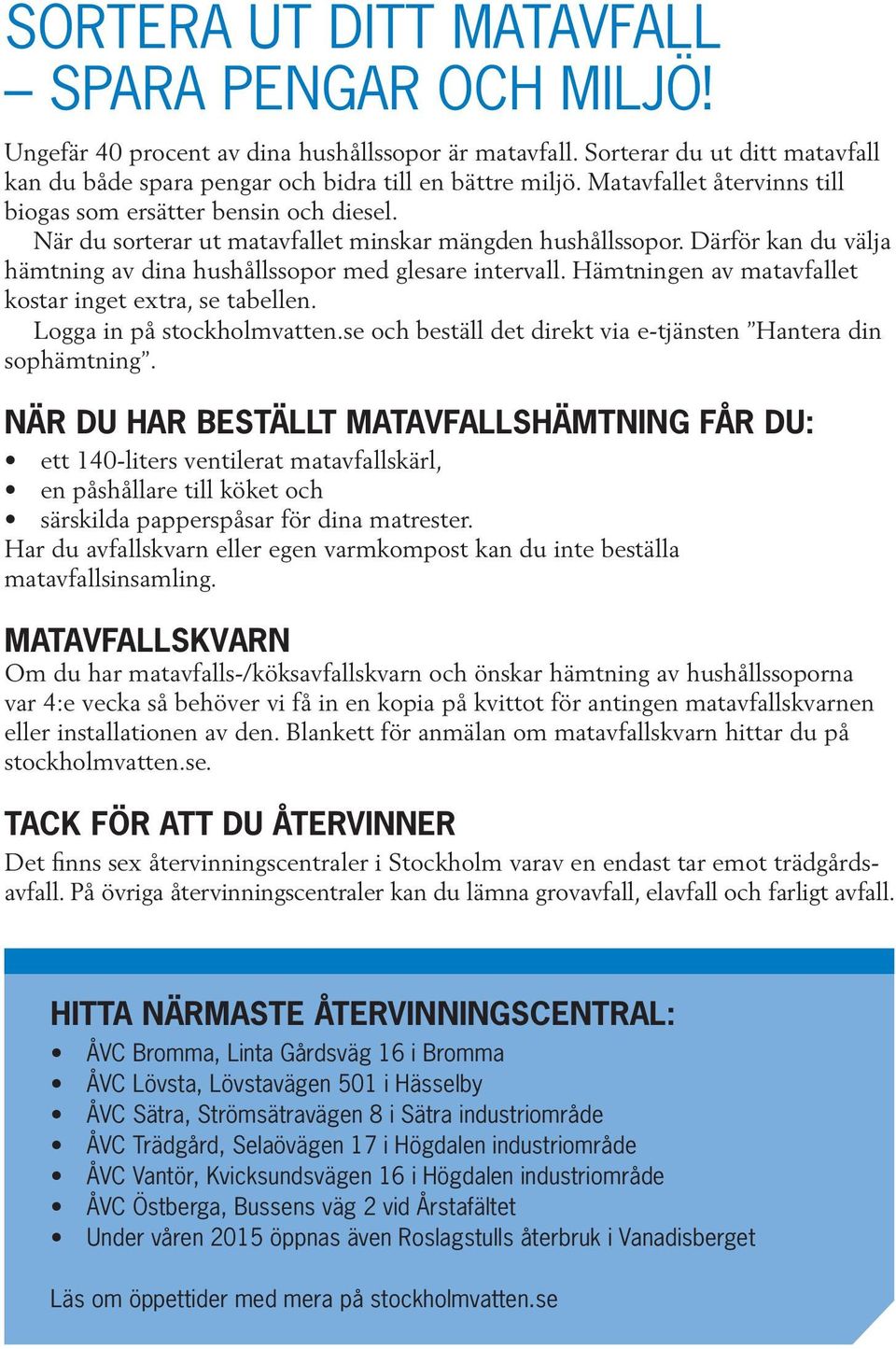 SORTERA UT DITT MATAVFALL
– SPARA PENGAR OCH MILJÖ!

Ungefär 40 procent av dina hushållssopor är matavfall. Sorterar du ut ditt matavfall kan du både spara pengar och bidra till en bättre miljö. Matavfallet återvinns till biogas som ersätter bensin och diesel.

När du sorterar ut matavfallet minskar mängden hushållssopor. Därför kan du välja hämtning av dina hushållssopor med glesare intervall. Hämtningen av matavfallet kostar inget extra, se tabellen.

Logga in på stockholmvatten.se och beställ det direkt via e-tjänsten ”Hantera din sophämtning”.

NÄR DU HAR BESTÄLLT MATAVFALLSHÄMTNING FÅR DU:

• ett 140-liters ventilerat matavfallskärl,
• en påshållare till köket och
• särskilda papperspåsar för dina matrester.

Har du avfallskvarn eller egen varmkompost kan du inte beställa matavfallsinsamling.

MATAVFALLSKVARN

Om du har matavfalls-/köksavfallskvarn och önskar hämtning av hushållssoporna var 4:e vecka så behöver vi få in en kopia på kvittot för antingen matavfallskvarnen eller installationen av den. Blankett för anmälan om matavfallskvarn hittar du på stockholmvatten.se.

TACK FÖR ATT DU ÅTERVINNER

Det finns sex återvinningscentraler i Stockholm varav en endast tar emot trädgårdsavfall. På övriga återvinningscentraler kan du lämna grovavfall, elavfall och farligt avfall.

HITTA NÄRMASTE ÅTERVINNINGSCENTRAL:

• ÅVC Bromma, Linta Gårdsväg 16 i Bromma
• ÅVC Lövsta, Lövstavägen 501 i Hässelby
• ÅVC Sätra, Strömsätravägen 8 i Sätra industriområde
• ÅVC Trädgård, Selaövägen 17 i Högdalen industriområde
• ÅVC Vantör, Kvicksundsvägen 16 i Högdalen industriområde
• ÅVC Östberga, Bussens väg 2 vid Årstafältet
• Under våren 2015 öppnas även Roslagstulls återbruk i Vanadisberget

Läs om öppettider med mera på stockholmvatten.se